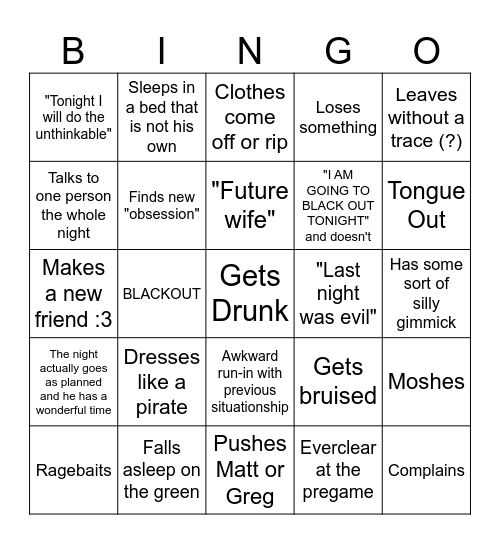 | B | I | N | G | O |
|---|---|---|---|---|
| "Tonight I will do the unthinkable" | Sleeps in a bed that is not his own | Clothes come off or rip | Loses something | Leaves without a trace (?) |
| Talks to one person the whole night | Finds new "obsession" | "Future wife" | "I AM GOING TO BLACK OUT TONIGHT" and doesn't | Tongue Out |
| Makes a new friend :3 | BLACKOUT | Gets Drunk | "Last night was evil" | Has some sort of silly gimmick |
| The night actually goes as planned and he has a wonderful time | Dresses like a pirate | Awkward run-in with previous situationship | Gets bruised | Moshes |
| Ragebaits | Falls asleep on the green | Pushes Matt or Greg | Everclear at the pregame | Complains |